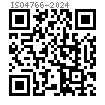 ISO4766-2024